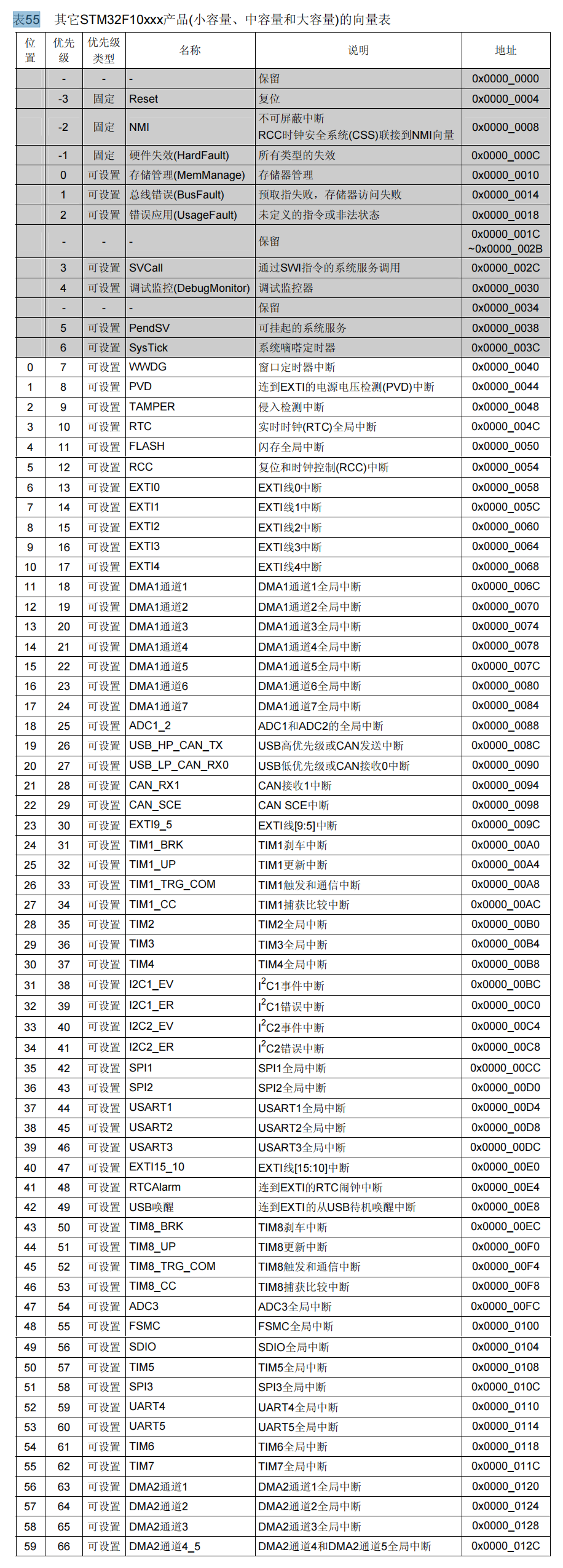 表55 其它STM32F10xxx产品(小容量、中容量和大容量)的向量表

| 位置 | 优先级 | 优先级类型 | 名称 | 说明 | 地址 |
|---|---|---|---|---|---|
| | - | - | - | 保留 | 0x0000_0000 |
| | -3 | 固定 | Reset | 复位 | 0x0000_0004 |
| | -2 | 固定 | NMI | 不可屏蔽中断 RCC时钟安全系统(CSS)联接到NMI向量 | 0x0000_0008 |
| | -1 | 固定 | 硬件失效(HardFault) | 所有类型的失效 | 0x0000_000C |
| | 0 | 可设置 | 存储管理(MemManage) | 存储器管理 | 0x0000_0010 |
| | 1 | 可设置 | 总线错误(BusFault) | 预取指失败，存储器访问失败 | 0x0000_0014 |
| | 2 | 可设置 | 错误应用(UsageFault) | 未定义的指令或非法状态 | 0x0000_0018 |
| | - | - | - | 保留 | 0x0000_001C ~0x0000_002B |
| | 3 | 可设置 | SVCall | 通过SWI指令的系统服务调用 | 0x0000_002C |
| | 4 | 可设置 | 调试监控(DebugMonitor) | 调试监控器 | 0x0000_0030 |
| | - | - | - | 保留 | 0x0000_0034 |
| | 5 | 可设置 | PendSV | 可挂起的系统服务 | 0x0000_0038 |
| | 6 | 可设置 | SysTick | 系统嘀嗒定时器 | 0x0000_003C |
| 0 | 7 | 可设置 | WWDG | 窗口定时器中断 | 0x0000_0040 |
| 1 | 8 | 可设置 | PVD | 连到EXTI的电源电压检测(PVD)中断 | 0x0000_0044 |
| 2 | 9 | 可设置 | TAMPER | 侵入检测中断 | 0x0000_0048 |
| 3 | 10 | 可设置 | RTC | 实时时钟(RTC)全局中断 | 0x0000_004C |
| 4 | 11 | 可设置 | FLASH | 闪存全局中断 | 0x0000_0050 |
| 5 | 12 | 可设置 | RCC | 复位和时钟控制(RCC)中断 | 0x0000_0054 |
| 6 | 13 | 可设置 | EXTI0 | EXTI线0中断 | 0x0000_0058 |
| 7 | 14 | 可设置 | EXTI1 | EXTI线1中断 | 0x0000_005C |
| 8 | 15 | 可设置 | EXTI2 | EXTI线2中断 | 0x0000_0060 |
| 9 | 16 | 可设置 | EXTI3 | EXTI线3中断 | 0x0000_0064 |
| 10 | 17 | 可设置 | EXTI4 | EXTI线4中断 | 0x0000_0068 |
| 11 | 18 | 可设置 | DMA1通道1 | DMA1通道1全局中断 | 0x0000_006C |
| 12 | 19 | 可设置 | DMA1通道2 | DMA1通道2全局中断 | 0x0000_0070 |
| 13 | 20 | 可设置 | DMA1通道3 | DMA1通道3全局中断 | 0x0000_0074 |
| 14 | 21 | 可设置 | DMA1通道4 | DMA1通道4全局中断 | 0x0000_0078 |
| 15 | 22 | 可设置 | DMA1通道5 | DMA1通道5全局中断 | 0x0000_007C |
| 16 | 23 | 可设置 | DMA1通道6 | DMA1通道6全局中断 | 0x0000_0080 |
| 17 | 24 | 可设置 | DMA1通道7 | DMA1通道7全局中断 | 0x0000_0084 |
| 18 | 25 | 可设置 | ADC1_2 | ADC1和ADC2的全局中断 | 0x0000_0088 |
| 19 | 26 | 可设置 | USB_HP_CAN_TX | USB高优先级或CAN发送中断 | 0x0000_008C |
| 20 | 27 | 可设置 | USB_LP_CAN_RX0 | USB低优先级或CAN接收0中断 | 0x0000_0090 |
| 21 | 28 | 可设置 | CAN_RX1 | CAN接收1中断 | 0x0000_0094 |
| 22 | 29 | 可设置 | CAN_SCE | CAN SCE中断 | 0x0000_0098 |
| 23 | 30 | 可设置 | EXTI9_5 | EXTI线[9:5]中断 | 0x0000_009C |
| 24 | 31 | 可设置 | TIM1_BRK | TIM1刹车中断 | 0x0000_00A0 |
| 25 | 32 | 可设置 | TIM1_UP | TIM1更新中断 | 0x0000_00A4 |
| 26 | 33 | 可设置 | TIM1_TRG_COM | TIM1触发和通信中断 | 0x0000_00A8 |
| 27 | 34 | 可设置 | TIM1_CC | TIM1捕获比较中断 | 0x0000_00AC |
| 28 | 35 | 可设置 | TIM2 | TIM2全局中断 | 0x0000_00B0 |
| 29 | 36 | 可设置 | TIM3 | TIM3全局中断 | 0x0000_00B4 |
| 30 | 37 | 可设置 | TIM4 | TIM4全局中断 | 0x0000_00B8 |
| 31 | 38 | 可设置 | I2C1_EV | $I^2C1$事件中断 | 0x0000_00BC |
| 32 | 39 | 可设置 | I2C1_ER | $I^2C1$错误中断 | 0x0000_00C0 |
| 33 | 40 | 可设置 | I2C2_EV | $I^2C2$事件中断 | 0x0000_00C4 |
| 34 | 41 | 可设置 | I2C2_ER | $I^2C2$错误中断 | 0x0000_00C8 |
| 35 | 42 | 可设置 | SPI1 | SPI1全局中断 | 0x0000_00CC |
| 36 | 43 | 可设置 | SPI2 | SPI2全局中断 | 0x0000_00D0 |
| 37 | 44 | 可设置 | USART1 | USART1全局中断 | 0x0000_00D4 |
| 38 | 45 | 可设置 | USART2 | USART2全局中断 | 0x0000_00D8 |
| 39 | 46 | 可设置 | USART3 | USART3全局中断 | 0x0000_00DC |
| 40 | 47 | 可设置 | EXTI15_10 | EXTI线[15:10]中断 | 0x0000_00E0 |
| 41 | 48 | 可设置 | RTCAlarm | 连到EXTI的RTC闹钟中断 | 0x0000_00E4 |
| 42 | 49 | 可设置 | USB唤醒 | 连到EXTI的从USB待机唤醒中断 | 0x0000_00E8 |
| 43 | 50 | 可设置 | TIM8_BRK | TIM8刹车中断 | 0x0000_00EC |
| 44 | 51 | 可设置 | TIM8_UP | TIM8更新中断 | 0x0000_00F0 |
| 45 | 52 | 可设置 | TIM8_TRG_COM | TIM8触发和通信中断 | 0x0000_00F4 |
| 46 | 53 | 可设置 | TIM8_CC | TIM8捕获比较中断 | 0x0000_00F8 |
| 47 | 54 | 可设置 | ADC3 | ADC3全局中断 | 0x0000_00FC |
| 48 | 55 | 可设置 | FSMC | FSMC全局中断 | 0x0000_0100 |
| 49 | 56 | 可设置 | SDIO | SDIO全局中断 | 0x0000_0104 |
| 50 | 57 | 可设置 | TIM5 | TIM5全局中断 | 0x0000_0108 |
| 51 | 58 | 可设置 | SPI3 | SPI3全局中断 | 0x0000_010C |
| 52 | 59 | 可设置 | UART4 | UART4全局中断 | 0x0000_0110 |
| 53 | 60 | 可设置 | UART5 | UART5全局中断 | 0x0000_0114 |
| 54 | 61 | 可设置 | TIM6 | TIM6全局中断 | 0x0000_0118 |
| 55 | 62 | 可设置 | TIM7 | TIM7全局中断 | 0x0000_011C |
| 56 | 63 | 可设置 | DMA2通道1 | DMA2通道1全局中断 | 0x0000_0120 |
| 57 | 64 | 可设置 | DMA2通道2 | DMA2通道2全局中断 | 0x0000_0124 |
| 58 | 65 | 可设置 | DMA2通道3 | DMA2通道3全局中断 | 0x0000_0128 |
| 59 | 66 | 可设置 | DMA2通道4_5 | DMA2通道4和DMA2通道5全局中断 | 0x0000_012C |